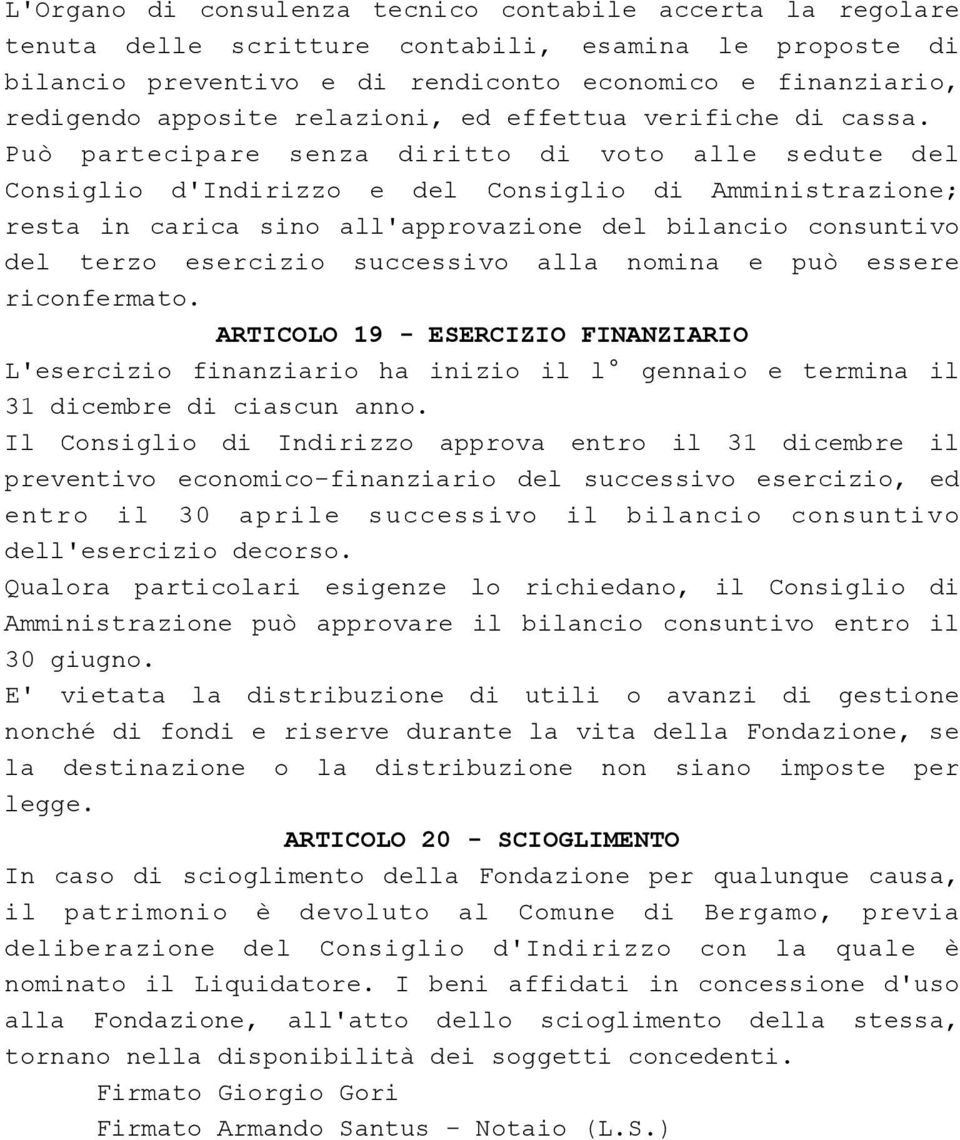 L'Organo di consulenza tecnico contabile accerta la regolare tenuta delle scritture contabili, esamina le proposte di bilancio preventivo e di rendiconto economico e finanziario, redigendo apposite relazioni, ed effettua verifiche di cassa. Può partecipare senza diritto di voto alle sedute del Consiglio d'Indirizzo e del Consiglio di Amministrazione; resta in carica sino all'approvazione del bilancio consuntivo del terzo esercizio successivo alla nomina e può essere riconfermato.

ARTICOLO 19 - ESERCIZIO FINANZIARIO

L'esercizio finanziario ha inizio il l° gennaio e termina il 31 dicembre di ciascun anno.

Il Consiglio di Indirizzo approva entro il 31 dicembre il preventivo economico-finanziario del successivo esercizio, ed entro il 30 aprile successivo il bilancio consuntivo dell'esercizio decorso.

Qualora particolari esigenze lo richiedano, il Consiglio di Amministrazione può approvare il bilancio consuntivo entro il 30 giugno.

E' vietata la distribuzione di utili o avanzi di gestione nonché di fondi e riserve durante la vita della Fondazione, se la destinazione o la distribuzione non siano imposte per legge.

ARTICOLO 20 - SCIOGLIMENTO

In caso di scioglimento della Fondazione per qualunque causa, il patrimonio è devoluto al Comune di Bergamo, previa deliberazione del Consiglio d'Indirizzo con la quale è nominato il Liquidatore. I beni affidati in concessione d'uso alla Fondazione, all'atto dello scioglimento della stessa, tornano nella disponibilità dei soggetti concedenti.

Firmato Giorgio Gori

Firmato Armando Santus - Notaio (L.S.)